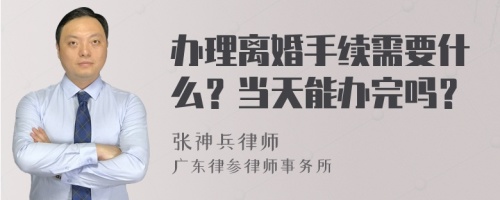 办理离婚手续需要什么？当天能办完吗？

张神兵律师
广东律参律师事务所